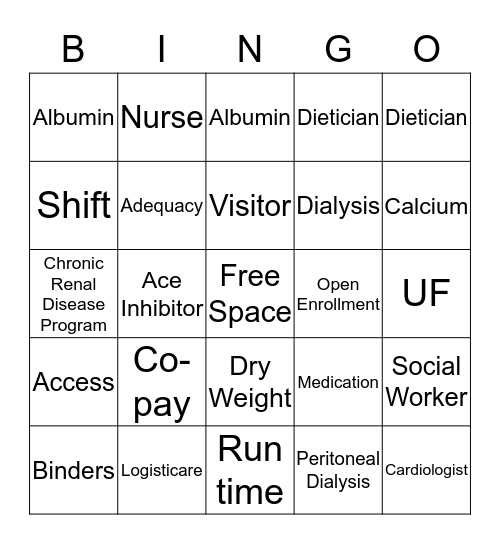 | B | I | N | G | O |
|---|---|---|---|---|
| Albumin | Nurse | Albumin | Dietician | Dietician |
| Shift | Adequacy | Visitor | Dialysis | Calcium |
| Chronic Renal Disease Program | Ace Inhibitor | Free Space | Open Enrollment | UF |
| Access | Co-pay | Dry Weight | Medication | Social Worker |
| Binders | Logisticare | Run time | Peritoneal Dialysis | Cardiologist |